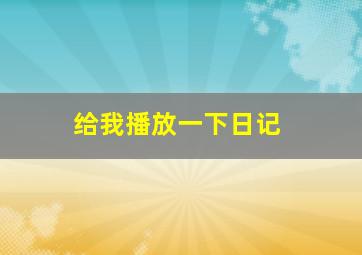 给我播放一下日记